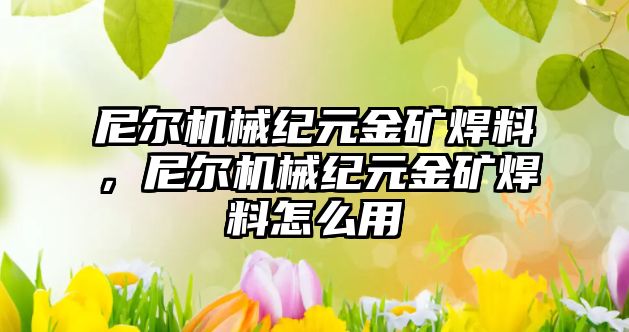 尼尔机械纪元金矿焊料，尼尔机械纪元金矿焊料怎么用